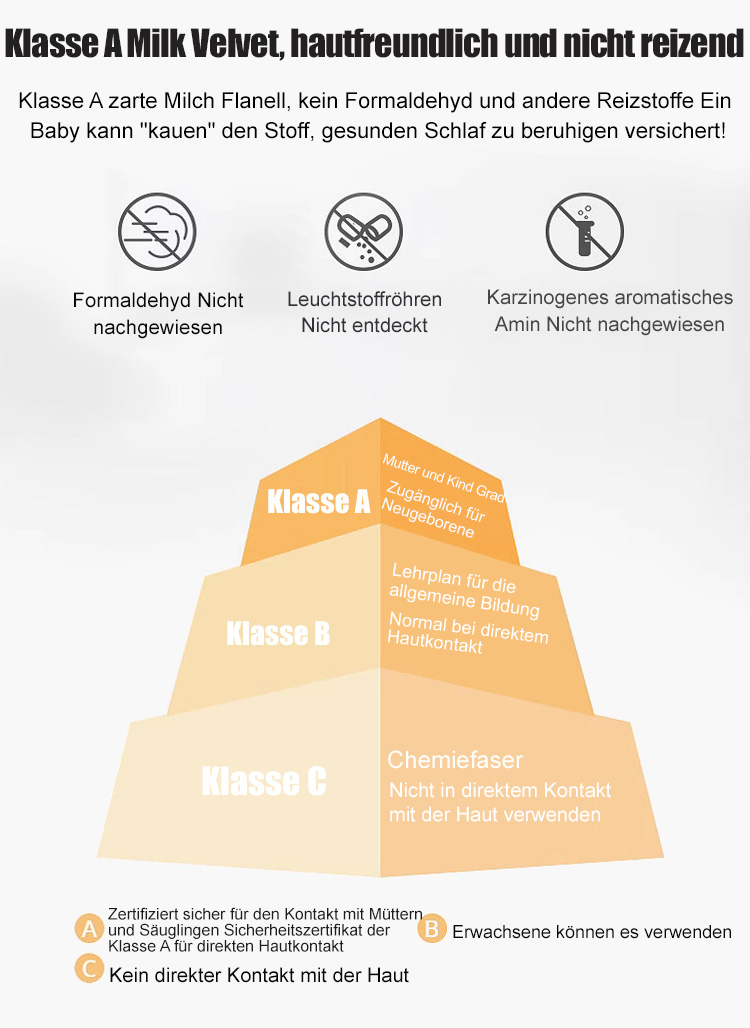 Klasse A Milk Velvet, hautfreundlich und nicht reizend

Klasse A zarte Milch Flanell, kein Formaldehyd und andere Reizstoffe Ein Baby kann "kauen" den Stoff, gesunden Schlaf zu beruhigen versichert!

Formaldehyd Nicht nachgewiesen

Leuchtstoffröhren Nicht entdeckt

Karzinogenes aromatisches Amin Nicht nachgewiesen

Klasse A

Mutter und Kind Grad

Zugänglich für Neugeborene

Klasse B

Lehrplan für die allgemeine Bildung

Normal bei direktem Hautkontakt

Klasse C

Chemiefaser

Nicht in direktem Kontakt mit der Haut verwenden

A Zertifiziert sicher für den Kontakt mit Müttern und Säuglingen Sicherheitszertifikat der Klasse A für direkten Hautkontakt

B Erwachsene können es verwenden

C Kein direkter Kontakt mit der Haut